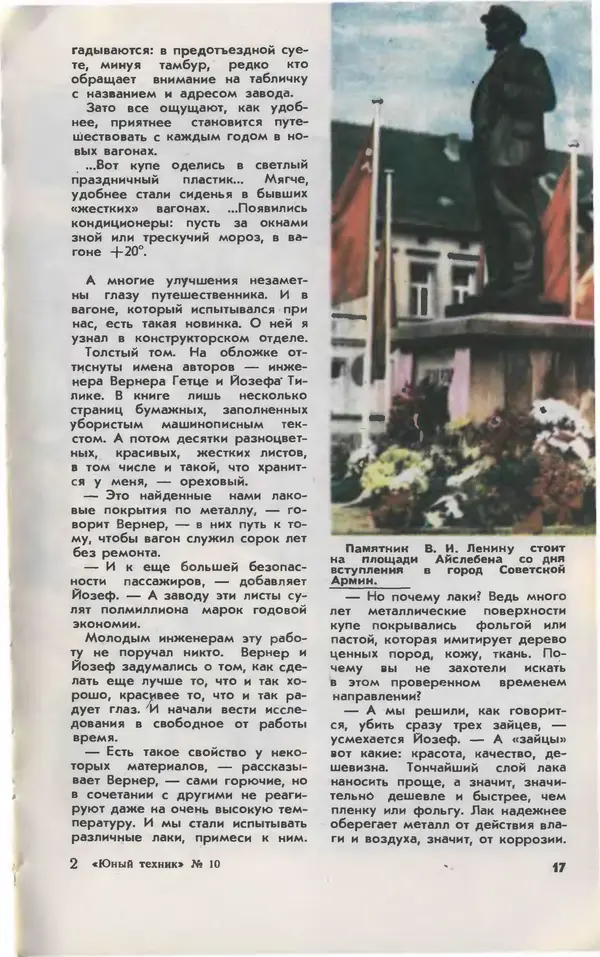 гадываются: в предотъездной суете, минуя тамбур, редко кто обращает внимание на табличку с названием и адресом завода.

Зато все ощущают, как удобнее, приятнее становится путешествовать с каждым годом в новых вагонах.

...Вот купе оделись в светлый праздничный пластик... Мягче, удобнее стали сиденья в бывших «жестких» вагонах. ...Появились кондиционеры: пусть за окнами зной или трескучий мороз, в вагоне $+20°$.

А многие улучшения незаметны глазу путешественника. И в вагоне, который испытывался при нас, есть такая новинка. О ней я узнал в конструкторском отделе.

Толстый том. На обложке оттиснуты имена авторов — инженера Вернера Гетце и Йозефа Тилике. В книге лишь несколько страниц бумажных, заполненных убористым машинописным текстом. А потом десятки разноцветных, красивых, жестких листов, в том числе и такой, что хранится у меня, — ореховый.

— Это найденные нами лаковые покрытия по металлу, — говорит Вернер, — в них путь к тому, чтобы вагон служил сорок лет без ремонта.

— И к еще большей безопасности пассажиров, — добавляет Йозеф. — А заводу эти листы сулят полмиллиона марок годовой экономии.

Молодым инженерам эту работу не поручал никто. Вернер и Йозеф задумались о том, как сделать еще лучше то, что и так хорошо, красивее то, что и так радует глаз. И начали вести исследования в свободное от работы время.

— Есть такое свойство у некоторых материалов, — рассказывает Вернер, — сами горючие, но в сочетании с другими не реагируют даже на очень высокую температуру. И мы стали испытывать различные лаки, примеси к ним.

Памятник В. И. Ленину стоит на площади Айслебена со дня вступления в город Советской Армии.

— Но почему лаки? Ведь много лет металлические поверхности купе покрывались фольгой или пастой, которая имитирует дерево ценных пород, кожу, ткань. Почему вы не захотели искать в этом проверенном временем направлении?

— А мы решили, как говорится, убить сразу трех зайцев, — усмехается Йозеф. — А «зайцы» вот какие: красота, качество, дешевизна. Тончайший слой лака наносить проще, а значит, значительно дешевле и быстрее, чем пленку или фольгу. Лак надежнее оберегает металл от действия влаги и воздуха, значит, от коррозии.

2 «Юный техник» № 10

17